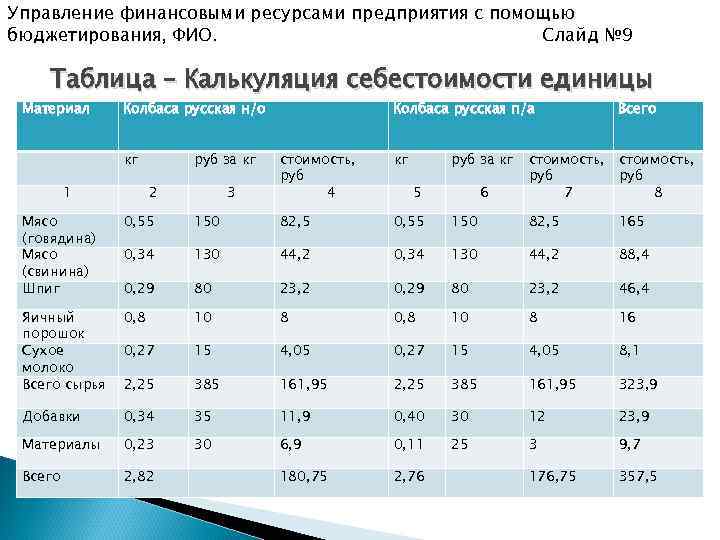 Управление финансовыми ресурсами предприятия с помощью бюджетирования, ФИО. Слайд №9

Таблица – Калькуляция себестоимости единицы

| Материал | Колбаса русская н/о | | | Колбаса русская п/а | | | Всего |
|---|---|---|---|---|---|---|---|
| | кг | руб за кг | стоимость, руб | кг | руб за кг | стоимость, руб | стоимость, руб |
| 1 | 2 | 3 | 4 | 5 | 6 | 7 | 8 |
| Мясо (говядина) | 0,55 | 150 | 82,5 | 0,55 | 150 | 82,5 | 165 |
| Мясо (свинина) | 0,34 | 130 | 44,2 | 0,34 | 130 | 44,2 | 88,4 |
| Шпиг | 0,29 | 80 | 23,2 | 0,29 | 80 | 23,2 | 46,4 |
| Яичный порошок | 0,8 | 10 | 8 | 0,8 | 10 | 8 | 16 |
| Сухое молоко | 0,27 | 15 | 4,05 | 0,27 | 15 | 4,05 | 8,1 |
| Всего сырья | 2,25 | 385 | 161,95 | 2,25 | 385 | 161,95 | 323,9 |
| Добавки | 0,34 | 35 | 11,9 | 0,40 | 30 | 12 | 23,9 |
| Материалы | 0,23 | 30 | 6,9 | 0,11 | 25 | 3 | 9,7 |
| Всего | 2,82 | | 180,75 | 2,76 | | 176,75 | 357,5 |